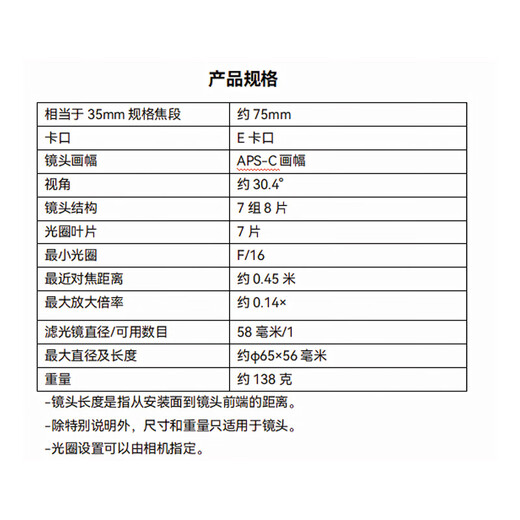 产品规格

| 相当于 35mm 规格焦段 | 约 75mm |
|---|---|
| 卡口 | E 卡口 |
| 镜头画幅 | APS-C 画幅 |
| 视角 | 约 30.4° |
| 镜头结构 | 7 组 8 片 |
| 光圈叶片 | 7 片 |
| 最小光圈 | F/16 |
| 最近对焦距离 | 约 0.45 米 |
| 最大放大倍率 | 约 0.14× |
| 滤光镜直径/可用数目 | 58 毫米/1 |
| 最大直径及长度 | 约φ65×56 毫米 |
| 重量 | 约 138 克 |

-镜头长度是指从安装面到镜头前端的距离。

-除特别说明外，尺寸和重量只适用于镜头。

-光圈设置可以由相机指定。